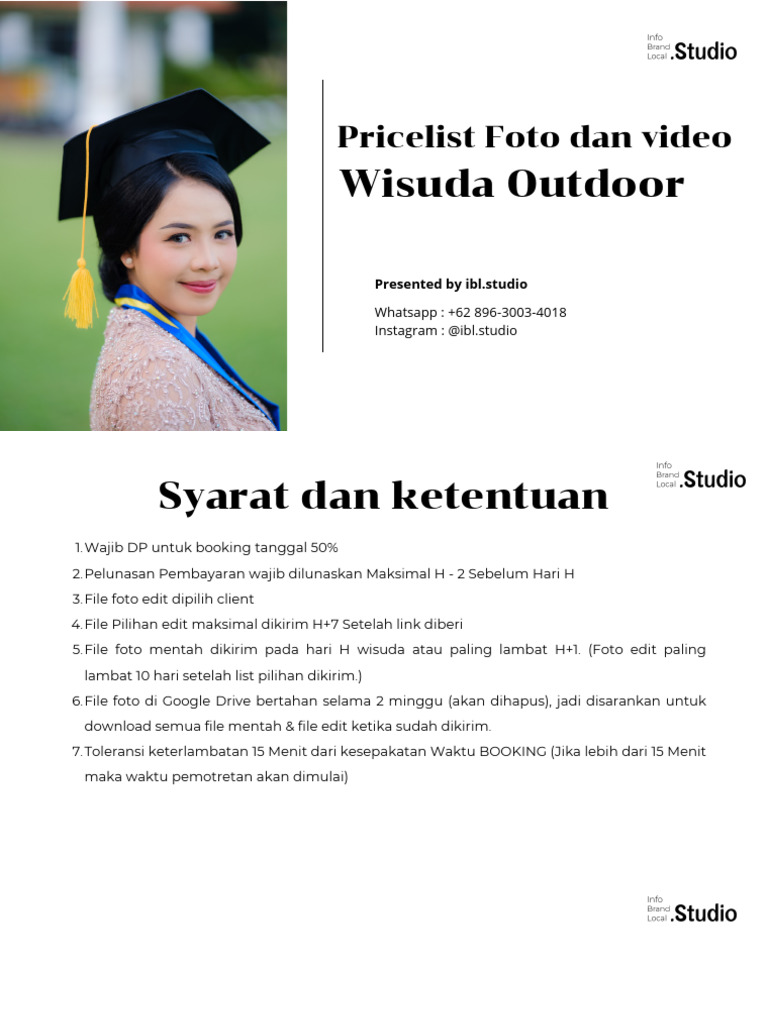 Info Brand Local .Studio

Pricelist Foto dan video
Wisuda Outdoor

Presented by ibl.studio

Whatsapp : +62 896-3003-4018
Instagram : @ibl.studio

Info Brand Local .Studio

Syarat dan ketentuan

1. Wajib DP untuk booking tanggal 50%
2. Pelunasan Pembayaran wajib dilunaskan Maksimal H - 2 Sebelum Hari H
3. File foto edit dipilih client
4. File Pilihan edit maksimal dikirim H+7 Setelah link diberi
5. File foto mentah dikirim pada hari H wisuda atau paling lambat H+1. (Foto edit paling lambat 10 hari setelah list pilihan dikirim.)
6. File foto di Google Drive bertahan selama 2 minggu (akan dihapus), jadi disarankan untuk download semua file mentah & file edit ketika sudah dikirim.
7. Toleransi keterlambatan 15 Menit dari kesepakatan Waktu BOOKING (Jika lebih dari 15 Menit maka waktu pemotretan akan dimulai)

Info Brand Local .Studio